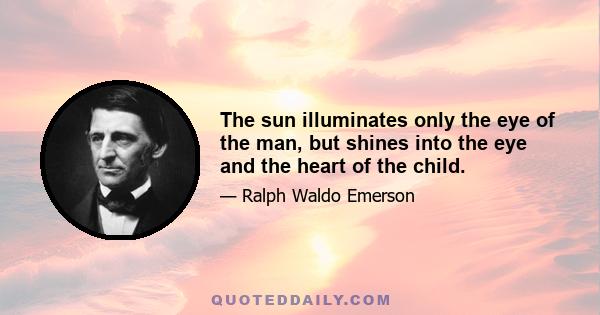 The sun illuminates only the eye of the man, but shines into the eye and the heart of the child.

— Ralph Waldo Emerson

QUOTEDDAILY.COM